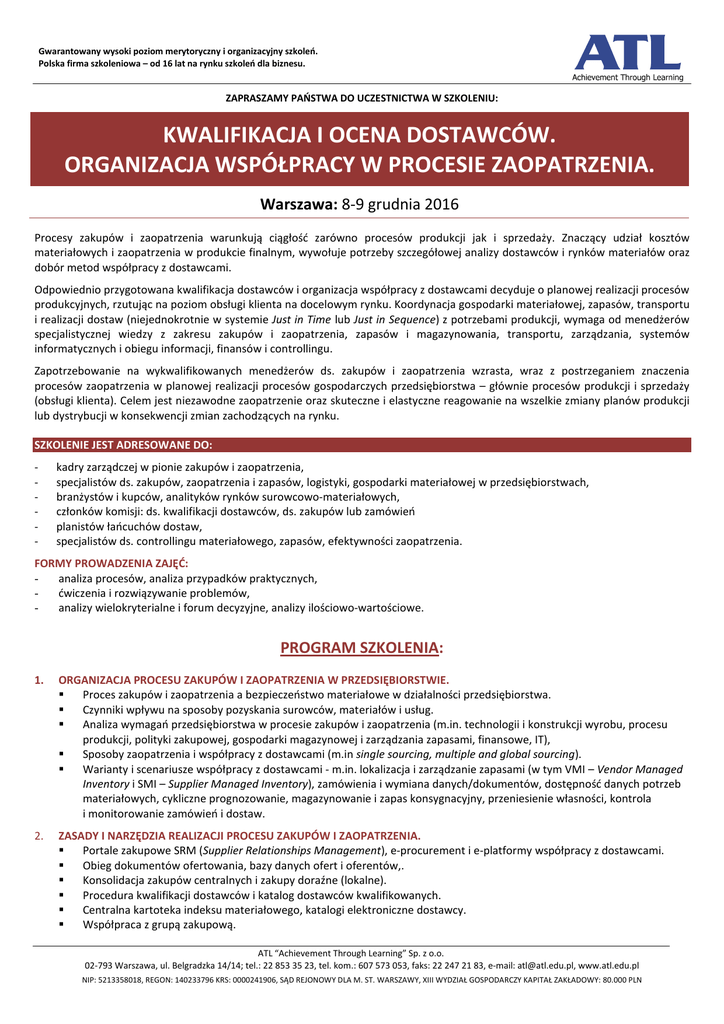 Gwarantowany wysoki poziom merytoryczny i organizacyjny szkoleń.
Polska firma szkoleniowa – od 16 lat na rynku szkoleń dla biznesu.

ATL
Achievement Through Learning

ZAPRASZAMY PAŃSTWA DO UCZESTNICTWA W SZKOLENIU:

KWALIFIKACJA I OCENA DOSTAWCÓW.
ORGANIZACJA WSPÓŁPRACY W PROCESIE ZAOPATRZENIA.

Warszawa: 8-9 grudnia 2016

Procesy zakupów i zaopatrzenia warunkują ciągłość zarówno procesów produkcji jak i sprzedaży. Znaczący udział kosztów materiałowych i zaopatrzenia w produkcie finalnym, wywołuje potrzeby szczegółowej analizy dostawców i rynków materiałów oraz dobór metod współpracy z dostawcami.

Odpowiednio przygotowana kwalifikacja dostawców i organizacja współpracy z dostawcami decyduje o planowej realizacji procesów produkcyjnych, rzutując na poziom obsługi klienta na docelowym rynku. Koordynacja gospodarki materiałowej, zapasów, transportu i realizacji dostaw (niejednokrotnie w systemie Just in Time lub Just in Sequence) z potrzebami produkcji, wymaga od menedżerów specjalistycznej wiedzy z zakresu zakupów i zaopatrzenia, zapasów i magazynowania, transportu, zarządzania, systemów informatycznych i obiegu informacji, finansów i controllingu.

Zapotrzebowanie na wykwalifikowanych menedżerów ds. zakupów i zaopatrzenia wzrasta, wraz z postrzeganiem znaczenia procesów zaopatrzenia w planowej realizacji procesów gospodarczych przedsiębiorstwa – głównie procesów produkcji i sprzedaży (obsługi klienta). Celem jest niezawodne zaopatrzenie oraz skuteczne i elastyczne reagowanie na wszelkie zmiany planów produkcji lub dystrybucji w konsekwencji zmian zachodzących na rynku.

SZKOLENIE JEST ADRESOWANE DO:
- kadry zarządczej w pionie zakupów i zaopatrzenia,
- specjalistów ds. zakupów, zaopatrzenia i zapasów, logistyki, gospodarki materiałowej w przedsiębiorstwach,
- branżystów i kupców, analityków rynków surowcowo-materiałowych,
- członków komisji: ds. kwalifikacji dostawców, ds. zakupów lub zamówień
- planistów łańcuchów dostaw,
- specjalistów ds. controllingu materiałowego, zapasów, efektywności zaopatrzenia.

FORMY PROWADZENIA ZAJĘĆ:
- analiza procesów, analiza przypadków praktycznych,
- ćwiczenia i rozwiązywanie problemów,
- analizy wielokryterialne i forum decyzyjne, analizy ilościowo-wartościowe.

PROGRAM SZKOLENIA:

1. ORGANIZACJA PROCESU ZAKUPÓW I ZAOPATRZENIA W PRZEDSIĘBIORSTWIE.
▪ Proces zakupów i zaopatrzenia a bezpieczeństwo materiałowe w działalności przedsiębiorstwa.
▪ Czynniki wpływu na sposoby pozyskania surowców, materiałów i usług.
▪ Analiza wymagań przedsiębiorstwa w procesie zakupów i zaopatrzenia (m.in. technologii i konstrukcji wyrobu, procesu produkcji, polityki zakupowej, gospodarki magazynowej i zarządzania zapasami, finansowe, IT),
▪ Sposoby zaopatrzenia i współpracy z dostawcami (m.in single sourcing, multiple and global sourcing).
▪ Warianty i scenariusze współpracy z dostawcami - m.in. lokalizacja i zarządzanie zapasami (w tym VMI – Vendor Managed Inventory i SMI – Supplier Managed Inventory), zamówienia i wymiana danych/dokumentów, dostępność danych potrzeb materiałowych, cykliczne prognozowanie, magazynowanie i zapas konsygnacyjny, przeniesienie własności, kontrola i monitorowanie zamówień i dostaw.

2. ZASADY I NARZĘDZIA REALIZACJI PROCESU ZAKUPÓW I ZAOPATRZENIA.
▪ Portale zakupowe SRM (Supplier Relationships Management), e-procurement i e-platformy współpracy z dostawcami.
▪ Obieg dokumentów ofertowania, bazy danych ofert i oferentów,.
▪ Konsolidacja zakupów centralnych i zakupy doraźne (lokalne).
▪ Procedura kwalifikacji dostawców i katalog dostawców kwalifikowanych.
▪ Centralna kartoteka indeksu materiałowego, katalogi elektroniczne dostawcy.
▪ Współpraca z grupą zakupową.

ATL "Achievement Through Learning" Sp. z o.o.
02-793 Warszawa, ul. Belgradzka 14/14; tel.: 22 853 35 23, tel. kom.: 607 573 053, faks: 22 247 21 83, e-mail: atl@atl.edu.pl, www.atl.edu.pl
NIP: 5213358018, REGON: 140233796 KRS: 0000241906, SĄD REJONOWY DLA M. ST. WARSZAWY, XIII WYDZIAŁ GOSPODARCZY KAPITAŁ ZAKŁADOWY: 80.000 PLN